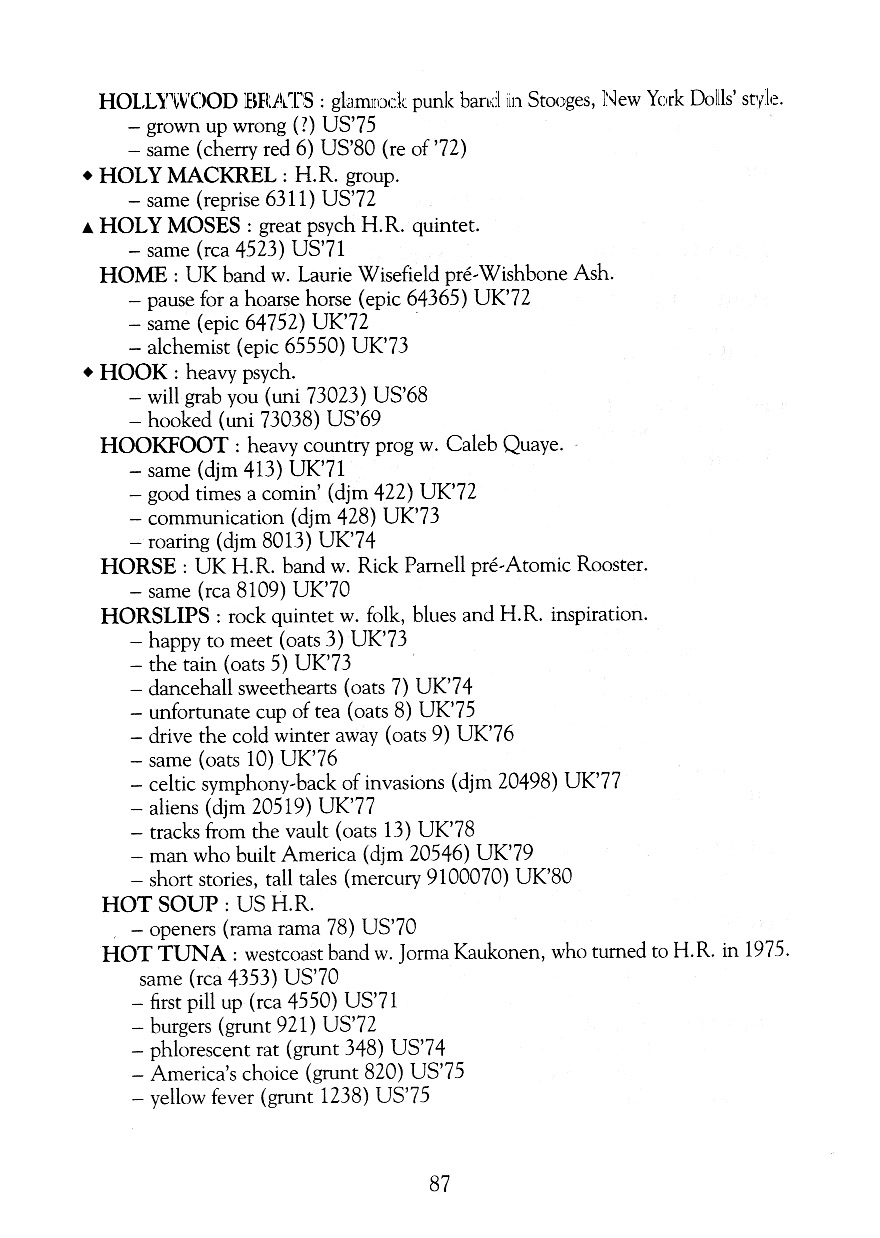 HOLLYWOOD BRATS : glamrock punk band in Stooges, New York Dolls' style.
– grown up wrong (?) US'75
– same (cherry red 6) US'80 (re of '72)
◆ HOLY MACKREL : H.R. group.
– same (reprise 6311) US'72
▲ HOLY MOSES : great psych H.R. quintet.
– same (rca 4523) US'71
HOME : UK band w. Laurie Wisefield pré-Wishbone Ash.
– pause for a hoarse horse (epic 64365) UK'72
– same (epic 64752) UK'72
– alchemist (epic 65550) UK'73
◆ HOOK : heavy psych.
– will grab you (uni 73023) US'68
– hooked (uni 73038) US'69
HOOKFOOT : heavy country prog w. Caleb Quaye.
– same (djm 413) UK'71
– good times a comin' (djm 422) UK'72
– communication (djm 428) UK'73
– roaring (djm 8013) UK'74
HORSE : UK H.R. band w. Rick Parnell pré-Atomic Rooster.
– same (rca 8109) UK'70
HORSLIPS : rock quintet w. folk, blues and H.R. inspiration.
– happy to meet (oats 3) UK'73
– the tain (oats 5) UK'73
– dancehall sweethearts (oats 7) UK'74
– unfortunate cup of tea (oats 8) UK'75
– drive the cold winter away (oats 9) UK'76
– same (oats 10) UK'76
– celtic symphony-back of invasions (djm 20498) UK'77
– aliens (djm 20519) UK'77
– tracks from the vault (oats 13) UK'78
– man who built America (djm 20546) UK'79
– short stories, tall tales (mercury 9100070) UK'80
HOT SOUP : US H.R.
– openers (rama rama 78) US'70
HOT TUNA : westcoast band w. Jorma Kaukonen, who turned to H.R. in 1975.
same (rca 4353) US'70
– first pill up (rca 4550) US'71
– burgers (grunt 921) US'72
– phlorescent rat (grunt 348) US'74
– America's choice (grunt 820) US'75
– yellow fever (grunt 1238) US'75

87